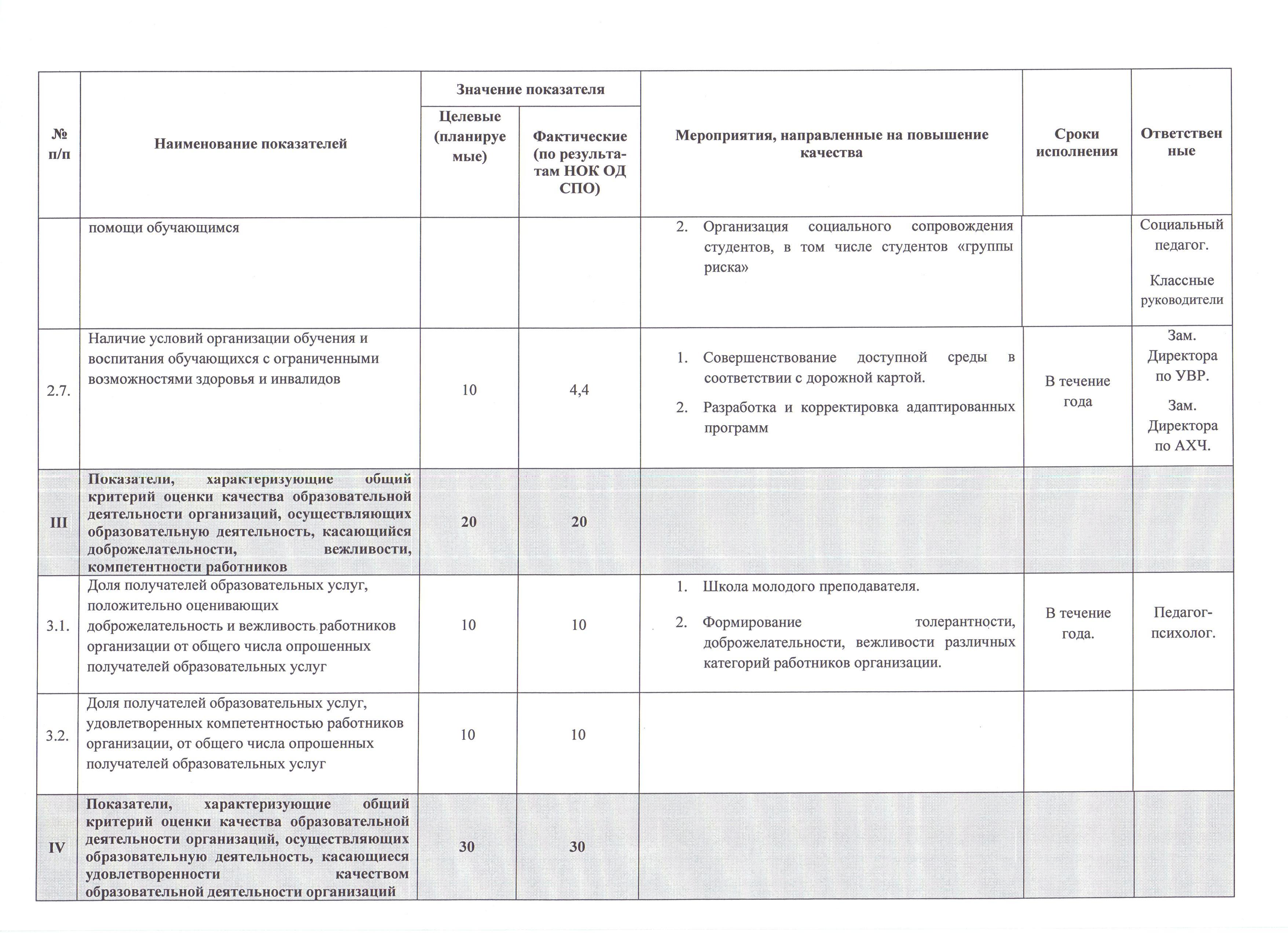 | № п/п | Наименование показателей | Значение показателя: Целевые (планируемые) | Значение показателя: Фактические (по результатам НОК ОД СПО) | Мероприятия, направленные на повышение качества | Сроки исполнения | Ответственные |
|---|---|---|---|---|---|---|
| | помощи обучающимся | | | 2. Организация социального сопровождения студентов, в том числе студентов «группы риска» | | Социальный педагог. Классные руководители |
| 2.7. | Наличие условий организации обучения и воспитания обучающихся с ограниченными возможностями здоровья и инвалидов | 10 | 4,4 | 1. Совершенствование доступной среды в соответствии с дорожной картой. 2. Разработка и корректировка адаптированных программ | В течение года | Зам. Директора по УВР. Зам. Директора по АХЧ. |
| III | Показатели, характеризующие общий критерий оценки качества образовательной деятельности организаций, осуществляющих образовательную деятельность, касающийся доброжелательности, вежливости, компетентности работников | 20 | 20 | | | |
| 3.1. | Доля получателей образовательных услуг, положительно оценивающих доброжелательность и вежливость работников организации от общего числа опрошенных получателей образовательных услуг | 10 | 10 | 1. Школа молодого преподавателя. 2. Формирование толерантности, доброжелательности, вежливости различных категорий работников организации. | В течение года. | Педагог-психолог. |
| 3.2. | Доля получателей образовательных услуг, удовлетворенных компетентностью работников организации, от общего числа опрошенных получателей образовательных услуг | 10 | 10 | | | |
| IV | Показатели, характеризующие общий критерий оценки качества образовательной деятельности организаций, осуществляющих образовательную деятельность, касающиеся удовлетворенности качеством образовательной деятельности организаций | 30 | 30 | | | |